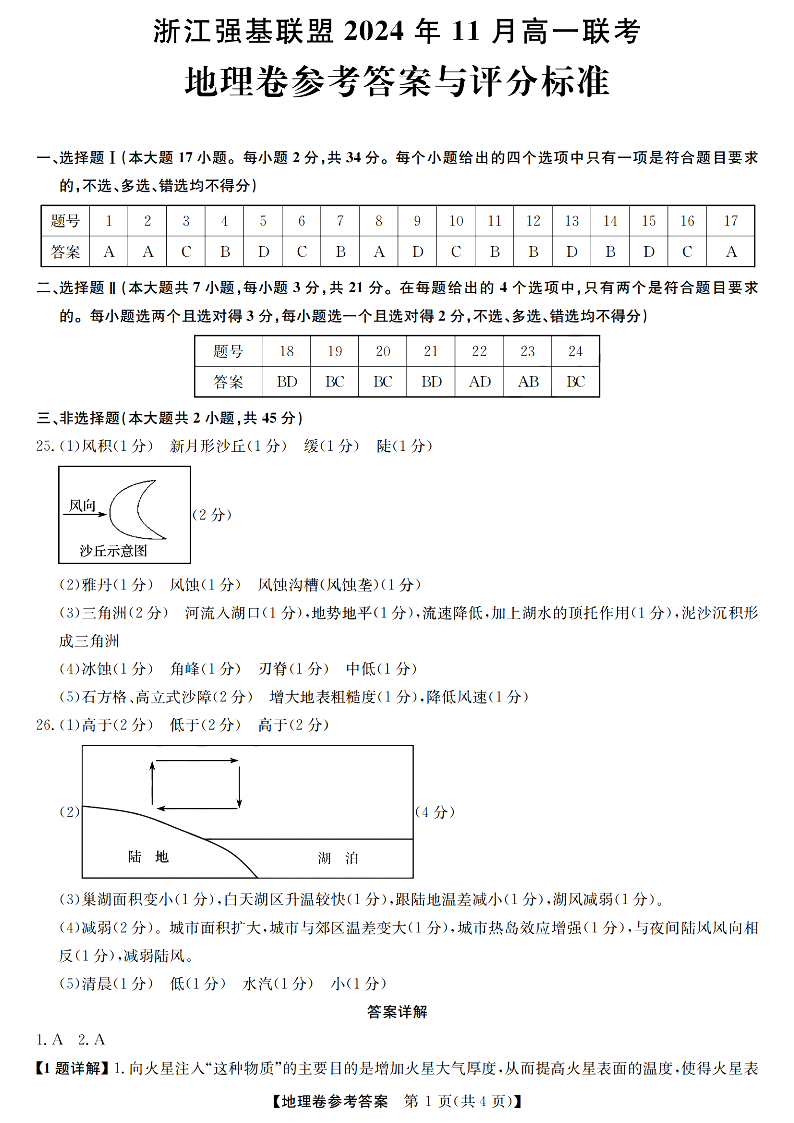 浙江强基联盟 2024 年 11 月高一联考

地理卷参考答案与评分标准

一、选择题Ⅰ(本大题 17 小题。每小题 2 分,共 34 分。每个小题给出的四个选项中只有一项是符合题目要求的,不选、多选、错选均不得分)

| 题号 | 1 | 2 | 3 | 4 | 5 | 6 | 7 | 8 | 9 | 10 | 11 | 12 | 13 | 14 | 15 | 16 | 17 |
|---|---|---|---|---|---|---|---|---|---|---|---|---|---|---|---|---|---|
| 答案 | A | A | C | B | D | C | B | A | D | C | B | B | D | B | D | C | A |

二、选择题Ⅱ(本大题共 7 小题,每小题 3 分,共 21 分。在每题给出的 4 个选项中,只有两个是符合题目要求的。每小题选两个且选对得 3 分,每小题选一个且选对得 2 分,不选、多选、错选均不得分)

| 题号 | 18 | 19 | 20 | 21 | 22 | 23 | 24 |
|---|---|---|---|---|---|---|---|
| 答案 | BD | BC | BC | BD | AD | AB | BC |

三、非选择题(本大题共 2 小题,共 45 分)

25.(1)风积(1 分) 新月形沙丘(1 分) 缓(1 分) 陡(1 分)

风向
沙丘示意图
(2 分)

(2)雅丹(1 分) 风蚀(1 分) 风蚀沟槽(风蚀垄)(1 分)

(3)三角洲(2 分) 河流入湖口(1 分),地势地平(1 分),流速降低,加上湖水的顶托作用(1 分),泥沙沉积形成三角洲

(4)冰蚀(1 分) 角峰(1 分) 刃脊(1 分) 中低(1 分)

(5)石方格、高立式沙障(2 分) 增大地表粗糙度(1 分),降低风速(1 分)

26.(1)高于(2 分) 低于(2 分) 高于(2 分)

(2)
陆 地
湖 泊
(4 分)

(3)巢湖面积变小(1 分),白天湖区升温较快(1 分),跟陆地温差减小(1 分),湖风减弱(1 分)。

(4)减弱(2 分)。城市面积扩大,城市与郊区温差变大(1 分),城市热岛效应增强(1 分),与夜间陆风风向相反(1 分),减弱陆风。

(5)清晨(1 分) 低(1 分) 水汽(1 分) 小(1 分)

答案详解

1. A 2. A

【1 题详解】1. 向火星注入“这种物质”的主要目的是增加火星大气厚度,从而提高火星表面的温度,使得火星表

【地理卷参考答案 第 1 页(共 4 页)】